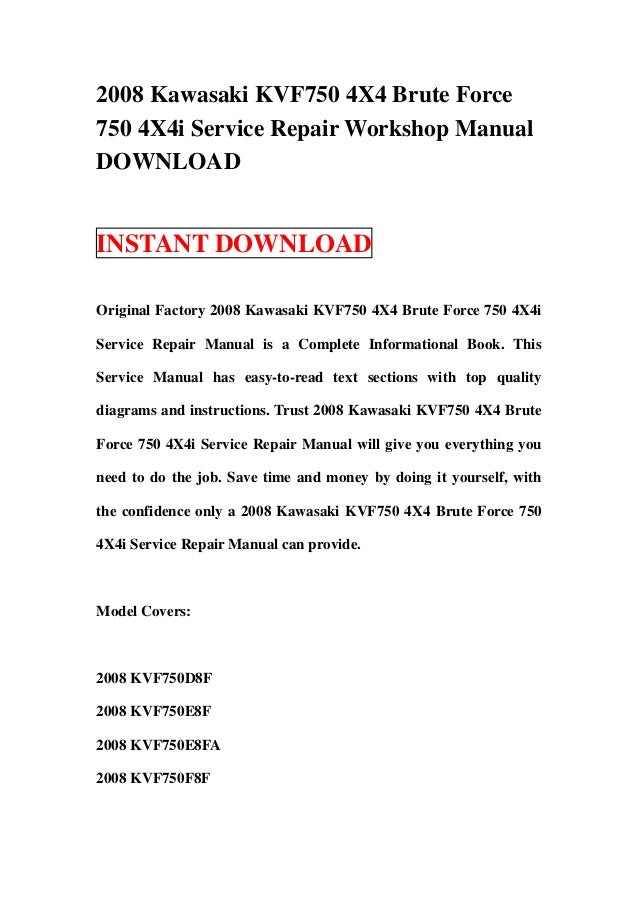 2008 Kawasaki KVF750 4X4 Brute Force 750 4X4i Service Repair Workshop Manual DOWNLOAD

INSTANT DOWNLOAD

Original Factory 2008 Kawasaki KVF750 4X4 Brute Force 750 4X4i Service Repair Manual is a Complete Informational Book. This Service Manual has easy-to-read text sections with top quality diagrams and instructions. Trust 2008 Kawasaki KVF750 4X4 Brute Force 750 4X4i Service Repair Manual will give you everything you need to do the job. Save time and money by doing it yourself, with the confidence only a 2008 Kawasaki KVF750 4X4 Brute Force 750 4X4i Service Repair Manual can provide.

Model Covers:

2008 KVF750D8F

2008 KVF750E8F

2008 KVF750E8FA

2008 KVF750F8F